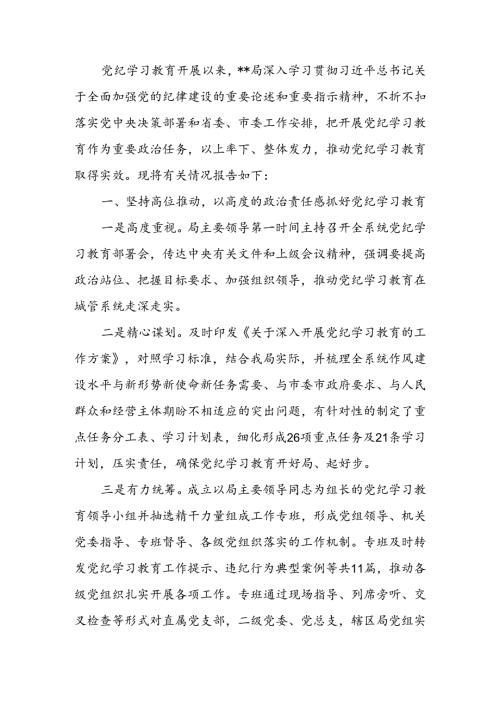 党纪学习教育开展以来，**局深入学习贯彻习近平总书记关于全面加强党的纪律建设的重要论述和重要指示精神，不折不扣落实党中央决策部署和省委、市委工作安排，把开展党纪学习教育作为重要政治任务，以上率下、整体发力，推动党纪学习教育取得实效。现将有关情况报告如下：

一、坚持高位推动，以高度的政治责任感抓好党纪学习教育

一是高度重视。局主要领导第一时间主持召开全系统党纪学习教育部署会，传达中央有关文件和上级会议精神，强调要提高政治站位、把握目标要求、加强组织领导，推动党纪学习教育在城管系统走深走实。

二是精心谋划。及时印发《关于深入开展党纪学习教育的工作方案》，对照学习标准，结合我局实际，并梳理全系统作风建设水平与新形势新使命新任务需要、与市委市政府要求、与人民群众和经营主体期盼不相适应的突出问题，有针对性的制定了重点任务分工表、学习计划表，细化形成26项重点任务及21条学习计划，压实责任，确保党纪学习教育开好局、起好步。

三是有力统筹。成立以局主要领导同志为组长的党纪学习教育领导小组并抽选精干力量组成工作专班，形成党组领导、机关党委指导、专班督导、各级党组织落实的工作机制。专班及时转发党纪学习教育工作提示、违纪行为典型案例等共11篇，推动各级党组织扎实开展各项工作。专班通过现场指导、列席旁听、交叉检查等形式对直属党支部，二级党委、党总支，辖区局党组实